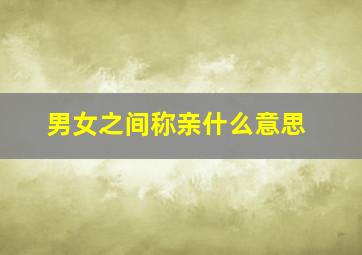 男女之间称亲什么意思